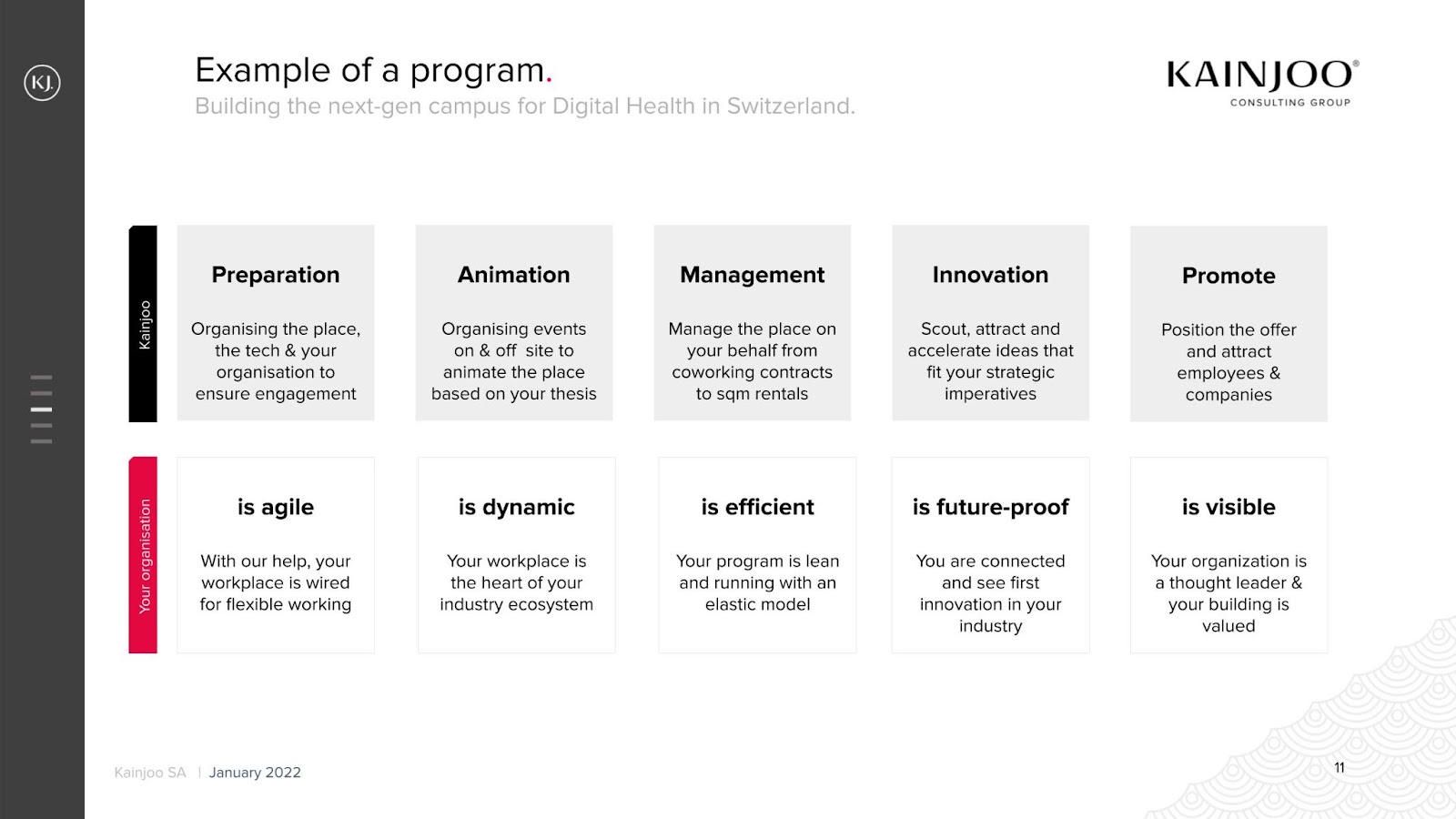 KJ.

Example of a program.
Building the next-gen campus for Digital Health in Switzerland.

KAINJOO®
CONSULTING GROUP

Kainjoo

Preparation
Organising the place, the tech & your organisation to ensure engagement

Animation
Organising events on & off site to animate the place based on your thesis

Management
Manage the place on your behalf from coworking contracts to sqm rentals

Innovation
Scout, attract and accelerate ideas that fit your strategic imperatives

Promote
Position the offer and attract employees & companies

Your organisation

is agile
With our help, your workplace is wired for flexible working

is dynamic
Your workplace is the heart of your industry ecosystem

is efficient
Your program is lean and running with an elastic model

is future-proof
You are connected and see first innovation in your industry

is visible
Your organization is a thought leader & your building is valued

Kainjoo SA | January 2022

11